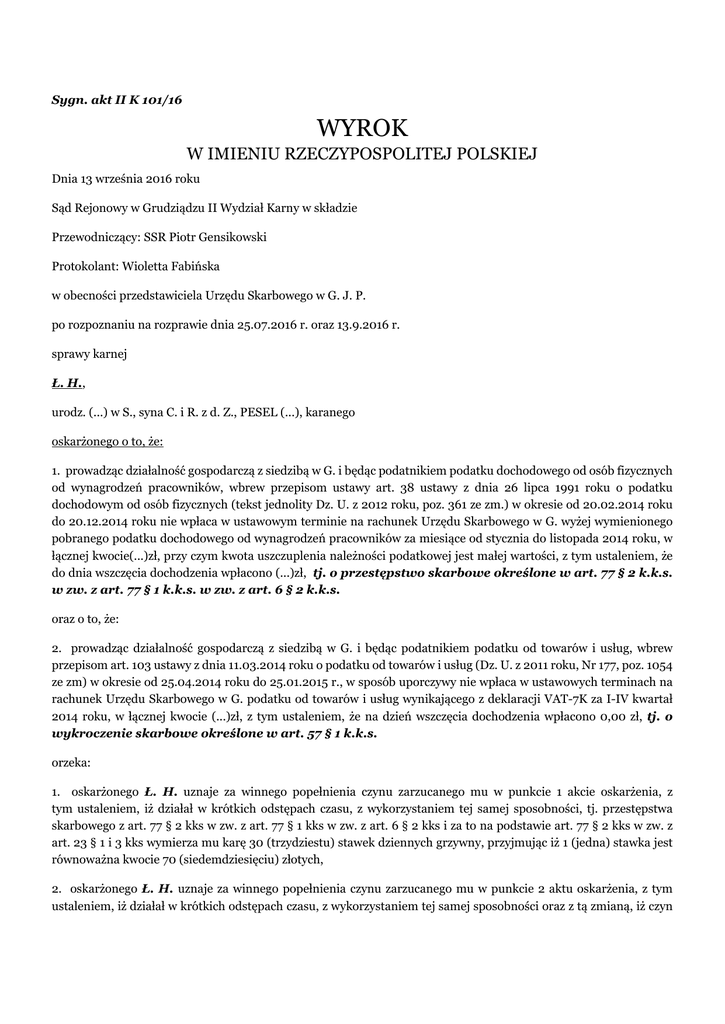 Sygn. akt II K 101/16

WYROK
W IMIENIU RZECZYPOSPOLITEJ POLSKIEJ

Dnia 13 września 2016 roku

Sąd Rejonowy w Grudziądzu II Wydział Karny w składzie

Przewodniczący: SSR Piotr Gensikowski

Protokolant: Wioletta Fabińska

w obecności przedstawiciela Urzędu Skarbowego w G. J. P.

po rozpoznaniu na rozprawie dnia 25.07.2016 r. oraz 13.9.2016 r.

sprawy karnej

Ł. H.,

urodz. (...) w S., syna C. i R. z d. Z., PESEL (...), karanego

oskarżonego o to, że:

1. prowadząc działalność gospodarczą z siedzibą w G. i będąc podatnikiem podatku dochodowego od osób fizycznych od wynagrodzeń pracowników, wbrew przepisom ustawy art. 38 ustawy z dnia 26 lipca 1991 roku o podatku dochodowym od osób fizycznych (tekst jednolity Dz. U. z 2012 roku, poz. 361 ze zm.) w okresie od 20.02.2014 roku do 20.12.2014 roku nie wpłaca w ustawowym terminie na rachunek Urzędu Skarbowego w G. wyżej wymienionego pobranego podatku dochodowego od wynagrodzeń pracowników za miesiące od stycznia do listopada 2014 roku, w łącznej kwocie(...)zł, przy czym kwota uszczuplenia należności podatkowej jest małej wartości, z tym ustaleniem, że do dnia wszczęcia dochodzenia wpłacono (...)zł, tj. o przestępstwo skarbowe określone w art. 77 § 2 k.k.s. w zw. z art. 77 § 1 k.k.s. w zw. z art. 6 § 2 k.k.s.

oraz o to, że:

2. prowadząc działalność gospodarczą z siedzibą w G. i będąc podatnikiem podatku od towarów i usług, wbrew przepisom art. 103 ustawy z dnia 11.03.2014 roku o podatku od towarów i usług (Dz. U. z 2011 roku, Nr 177, poz. 1054 ze zm) w okresie od 25.04.2014 roku do 25.01.2015 r., w sposób uporczywy nie wpłaca w ustawowych terminach na rachunek Urzędu Skarbowego w G. podatku od towarów i usług wynikającego z deklaracji VAT-7K za I-IV kwartał 2014 roku, w łącznej kwocie (...)zł, z tym ustaleniem, że na dzień wszczęcia dochodzenia wpłacono 0,00 zł, tj. o wykroczenie skarbowe określone w art. 57 § 1 k.k.s.

orzeka:

1. oskarżonego Ł. H. uznaje za winnego popełnienia czynu zarzucanego mu w punkcie 1 akcie oskarżenia, z tym ustaleniem, iż działał w krótkich odstępach czasu, z wykorzystaniem tej samej sposobności, tj. przestępstwa skarbowego z art. 77 § 2 kks w zw. z art. 77 § 1 kks w zw. z art. 6 § 2 kks i za to na podstawie art. 77 § 2 kks w zw. z art. 23 § 1 i 3 kks wymierza mu karę 30 (trzydziestu) stawek dziennych grzywny, przyjmując iż 1 (jedna) stawka jest równoważna kwocie 70 (siedemdziesięciu) złotych,

2. oskarżonego Ł. H. uznaje za winnego popełnienia czynu zarzucanego mu w punkcie 2 aktu oskarżenia, z tym ustaleniem, iż działał w krótkich odstępach czasu, z wykorzystaniem tej samej sposobności oraz z tą zmianą, iż czyn